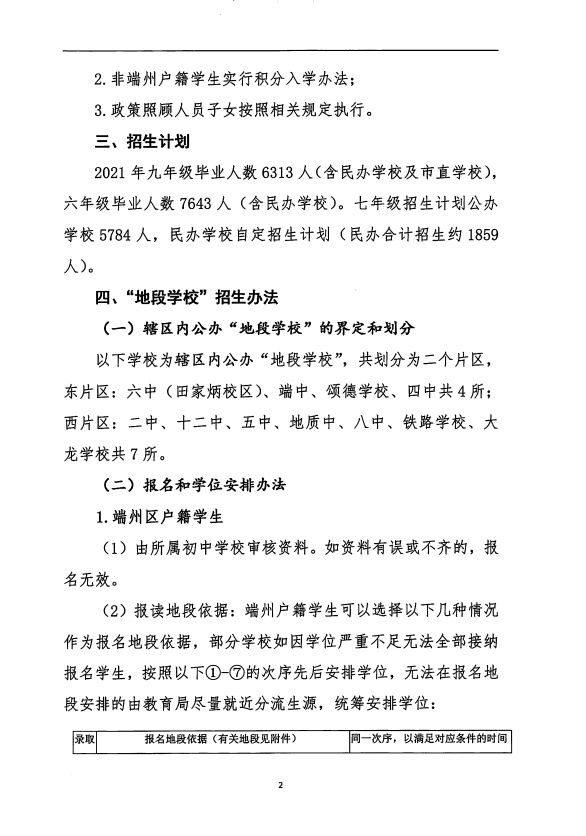 2. 非端州户籍学生实行积分入学办法；

3. 政策照顾人员子女按照相关规定执行。

三、招生计划

2021 年九年级毕业人数 6313 人（含民办学校及市直学校），六年级毕业人数 7643 人（含民办学校）。七年级招生计划公办学校 5784 人，民办学校自定招生计划（民办合计招生约 1859 人）。

四、“地段学校”招生办法

（一）辖区内公办“地段学校”的界定和划分

以下学校为辖区内公办“地段学校”，共划分为二个片区，东片区：六中（田家炳校区）、端中、颂德学校、四中共 4 所；西片区：二中、十二中、五中、地质中、八中、铁路学校、大龙学校共 7 所。

（二）报名和学位安排办法

1. 端州区户籍学生

（1）由所属初中学校审核资料。如资料有误或不齐的，报名无效。

（2）报读地段依据：端州户籍学生可以选择以下几种情况作为报名地段依据，部分学校如因学位严重不足无法全部接纳报名学生，按照以下①-⑦的次序先后安排学位，无法在报名地段安排的由教育局尽量就近分流生源，统筹安排学位：

| 录取 | 报名地段依据（有关地段见附件） | 同一次序，以满足对应条件的时间 |
|---|---|---|

2